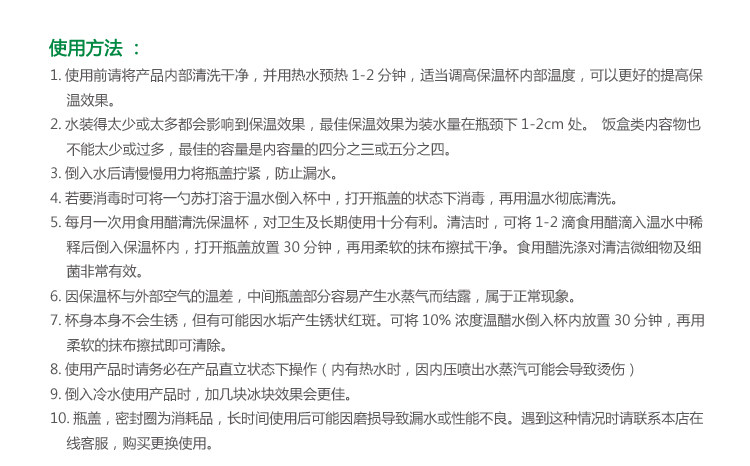 使用方法 ：

1. 使用前请将产品内部清洗干净，并用热水预热 1-2 分钟，适当调高保温杯内部温度，可以更好的提高保温效果。

2. 水装得太少或太多都会影响到保温效果，最佳保温效果为装水量在瓶颈下 1-2cm 处。 饭盒类内容物也不能太少或过多，最佳的容量是内容量的四分之三或五分之四。

3. 倒入水后请慢慢用力将瓶盖拧紧，防止漏水。

4. 若要消毒时可将一勺苏打溶于温水倒入杯中，打开瓶盖的状态下消毒，再用温水彻底清洗。

5. 每月一次用食用醋清洗保温杯，对卫生及长期使用十分有利。清洁时，可将 1-2 滴食用醋滴入温水中稀释后倒入保温杯内，打开瓶盖放置 30 分钟，再用柔软的抹布擦拭干净。食用醋洗涤对清洁微细物及细菌非常有效。

6. 因保温杯与外部空气的温差，中间瓶盖部分容易产生水蒸气而结露，属于正常现象。

7. 杯身本身不会生锈，但有可能因水垢产生锈状红斑。可将 10% 浓度温醋水倒入杯内放置 30 分钟，再用柔软的抹布擦拭即可清除。

8. 使用产品时请务必在产品直立状态下操作（内有热水时，因内压喷出水蒸汽可能会导致烫伤）

9. 倒入冷水使用产品时，加几块冰块效果会更佳。

10. 瓶盖，密封圈为消耗品，长时间使用后可能因磨损导致漏水或性能不良。遇到这种情况时请联系本店在线客服，购买更换使用。